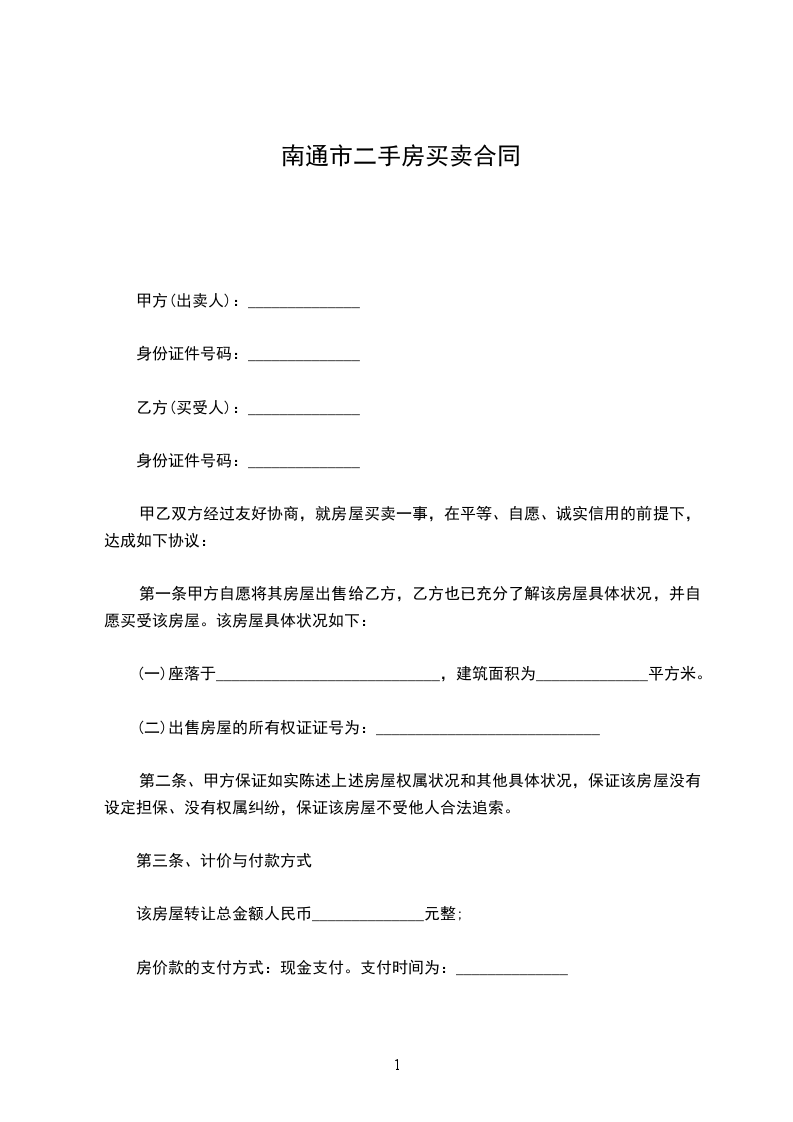 南通市二手房买卖合同

甲方(出卖人)：______________

身份证件号码：______________

乙方(买受人)：______________

身份证件号码：______________

甲乙双方经过友好协商，就房屋买卖一事，在平等、自愿、诚实信用的前提下，达成如下协议：

第一条甲方自愿将其房屋出售给乙方，乙方也已充分了解该房屋具体状况，并自愿买受该房屋。该房屋具体状况如下：

(一)座落于____________________________，建筑面积为______________平方米。

(二)出售房屋的所有权证证号为：____________________________

第二条、甲方保证如实陈述上述房屋权属状况和其他具体状况，保证该房屋没有设定担保、没有权属纠纷，保证该房屋不受他人合法追索。

第三条、计价与付款方式

该房屋转让总金额人民币______________元整;

房价款的支付方式：现金支付。支付时间为：______________

1